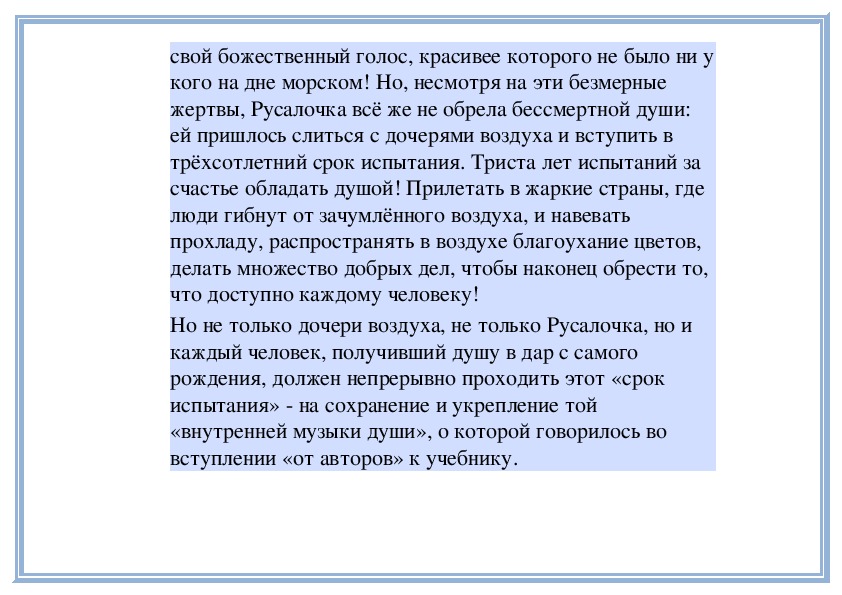 свой божественный голос, красивее которого не было ни у кого на дне морском! Но, несмотря на эти безмерные жертвы, Русалочка всё же не обрела бессмертной души: ей пришлось слиться с дочерями воздуха и вступить в трёхсотлетний срок испытания. Триста лет испытаний за счастье обладать душой! Прилетать в жаркие страны, где люди гибнут от зачумлённого воздуха, и навевать прохладу, распространять в воздухе благоухание цветов, делать множество добрых дел, чтобы наконец обрести то, что доступно каждому человеку!

Но не только дочери воздуха, не только Русалочка, но и каждый человек, получивший душу в дар с самого рождения, должен непрерывно проходить этот «срок испытания» - на сохранение и укрепление той «внутренней музыки души», о которой говорилось во вступлении «от авторов» к учебнику.